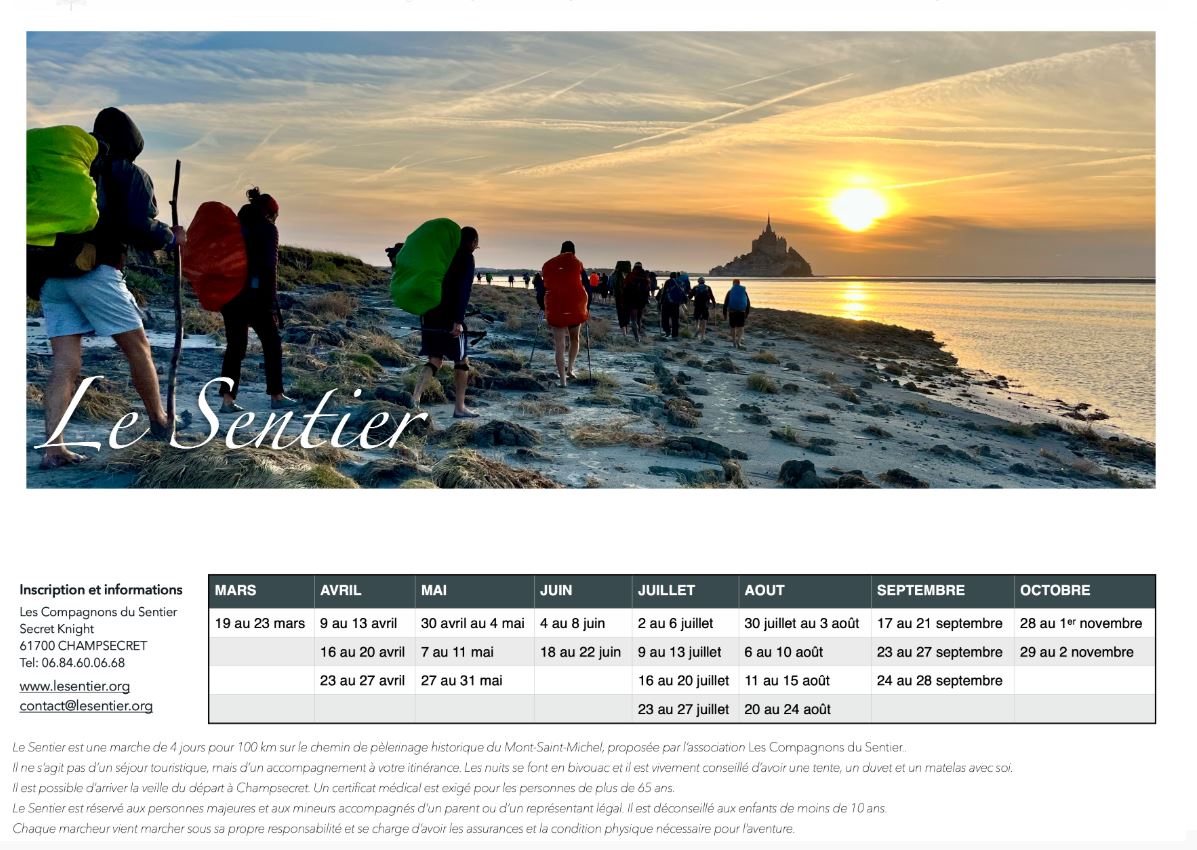 Le Sentier

Inscription et informations
Les Compagnons du Sentier
Secret Knight
61700 CHAMPSECRET
Tel: 06.84.60.06.68
www.lesentier.org
contact@lesentier.org

| MARS | AVRIL | MAI | JUIN | JUILLET | AOUT | SEPTEMBRE | OCTOBRE |
|---|---|---|---|---|---|---|---|
| 19 au 23 mars | 9 au 13 avril | 30 avril au 4 mai | 4 au 8 juin | 2 au 6 juillet | 30 juillet au 3 août | 17 au 21 septembre | 28 au 1$^{er}$ novembre |
| | 16 au 20 avril | 7 au 11 mai | 18 au 22 juin | 9 au 13 juillet | 6 au 10 août | 23 au 27 septembre | 29 au 2 novembre |
| | 23 au 27 avril | 27 au 31 mai | | 16 au 20 juillet | 11 au 15 août | 24 au 28 septembre | |
| | | | | 23 au 27 juillet | 20 au 24 août | | |

Le Sentier est une marche de 4 jours pour 100 km sur le chemin de pèlerinage historique du Mont-Saint-Michel, proposée par l'association Les Compagnons du Sentier.
Il ne s'agit pas d'un séjour touristique, mais d'un accompagnement à votre itinérance. Les nuits se font en bivouac et il est vivement conseillé d'avoir une tente, un duvet et un matelas avec soi.
Il est possible d'arriver la veille du départ à Champsecret. Un certificat médical est exigé pour les personnes de plus de 65 ans.
Le Sentier est réservé aux personnes majeures et aux mineurs accompagnés d'un parent ou d'un représentant légal. Il est déconseillé aux enfants de moins de 10 ans.
Chaque marcheur vient marcher sous sa propre responsabilité et se charge d'avoir les assurances et la condition physique nécessaire pour l'aventure.